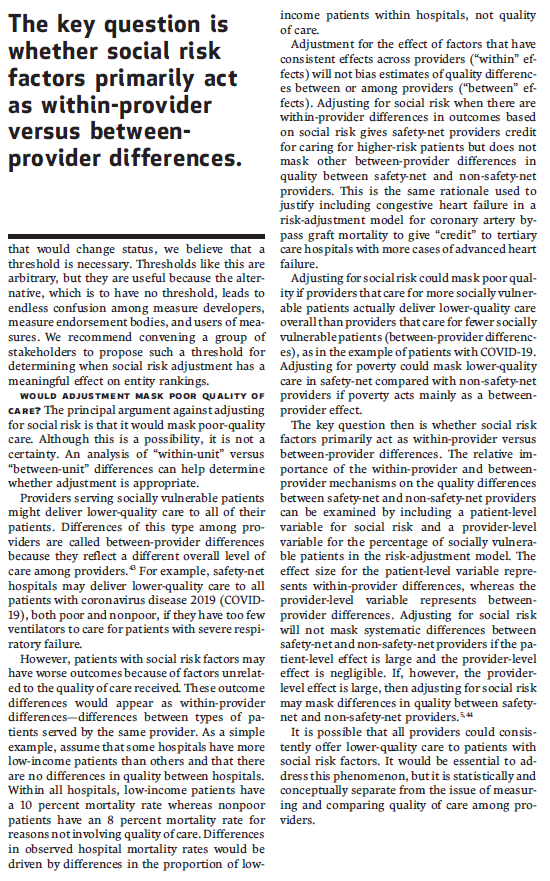 The key question is whether social risk factors primarily act as within-provider versus between-provider differences.

that would change status, we believe that a threshold is necessary. Thresholds like this are arbitrary, but they are useful because the alternative, which is to have no threshold, leads to endless confusion among measure developers, measure endorsement bodies, and users of measures. We recommend convening a group of stakeholders to propose such a threshold for determining when social risk adjustment has a meaningful effect on entity rankings.

WOULD ADJUSTMENT MASK POOR QUALITY OF CARE? The principal argument against adjusting for social risk is that it would mask poor-quality care. Although this is a possibility, it is not a certainty. An analysis of "within-unit" versus "between-unit" differences can help determine whether adjustment is appropriate.

Providers serving socially vulnerable patients might deliver lower-quality care to all of their patients. Differences of this type among providers are called between-provider differences because they reflect a different overall level of care among providers.$^{43}$ For example, safety-net hospitals may deliver lower-quality care to all patients with coronavirus disease 2019 (COVID-19), both poor and nonpoor, if they have too few ventilators to care for patients with severe respiratory failure.

However, patients with social risk factors may have worse outcomes because of factors unrelated to the quality of care received. These outcome differences would appear as within-provider differences—differences between types of patients served by the same provider. As a simple example, assume that some hospitals have more low-income patients than others and that there are no differences in quality between hospitals. Within all hospitals, low-income patients have a 10 percent mortality rate whereas nonpoor patients have an 8 percent mortality rate for reasons not involving quality of care. Differences in observed hospital mortality rates would be driven by differences in the proportion of low-income patients within hospitals, not quality of care.

Adjustment for the effect of factors that have consistent effects across providers ("within" effects) will not bias estimates of quality differences between or among providers ("between" effects). Adjusting for social risk when there are within-provider differences in outcomes based on social risk gives safety-net providers credit for caring for higher-risk patients but does not mask other between-provider differences in quality between safety-net and non-safety-net providers. This is the same rationale used to justify including congestive heart failure in a risk-adjustment model for coronary artery bypass graft mortality to give "credit" to tertiary care hospitals with more cases of advanced heart failure.

Adjusting for social risk could mask poor quality if providers that care for more socially vulnerable patients actually deliver lower-quality care overall than providers that care for fewer socially vulnerable patients (between-provider differences), as in the example of patients with COVID-19. Adjusting for poverty could mask lower-quality care in safety-net compared with non-safety-net providers if poverty acts mainly as a between-provider effect.

The key question then is whether social risk factors primarily act as within-provider versus between-provider differences. The relative importance of the within-provider and between-provider mechanisms on the quality differences between safety-net and non-safety-net providers can be examined by including a patient-level variable for social risk and a provider-level variable for the percentage of socially vulnerable patients in the risk-adjustment model. The effect size for the patient-level variable represents within-provider differences, whereas the provider-level variable represents between-provider differences. Adjusting for social risk will not mask systematic differences between safety-net and non-safety-net providers if the patient-level effect is large and the provider-level effect is negligible. If, however, the provider-level effect is large, then adjusting for social risk may mask differences in quality between safety-net and non-safety-net providers.$^{5,44}$

It is possible that all providers could consistently offer lower-quality care to patients with social risk factors. It would be essential to address this phenomenon, but it is statistically and conceptually separate from the issue of measuring and comparing quality of care among providers.